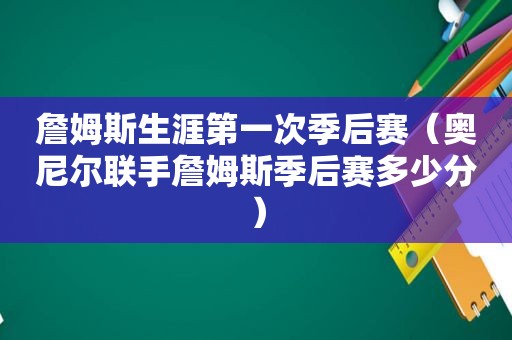 詹姆斯生涯第一次季后赛（奥尼尔联手詹姆斯季后赛多少分）